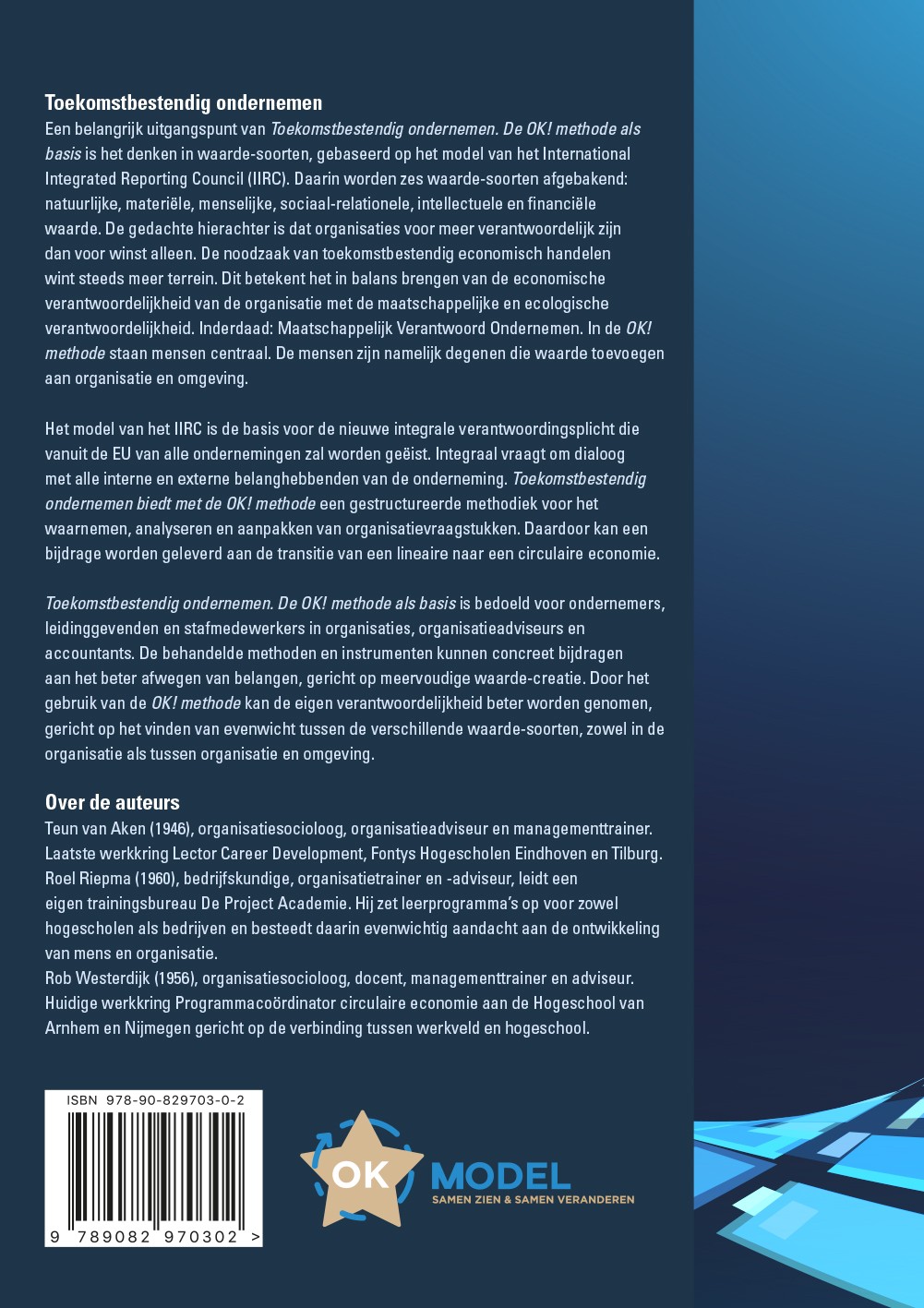 Toekomstbestendig ondernemen

Een belangrijk uitgangspunt van Toekomstbestendig ondernemen. De OK! methode als basis is het denken in waarde-soorten, gebaseerd op het model van het International Integrated Reporting Council (IIRC). Daarin worden zes waarde-soorten afgebakend: natuurlijke, materiële, menselijke, sociaal-relationele, intellectuele en financiële waarde. De gedachte hierachter is dat organisaties voor meer verantwoordelijk zijn dan voor winst alleen. De noodzaak van toekomstbestendig economisch handelen wint steeds meer terrein. Dit betekent het in balans brengen van de economische verantwoordelijkheid van de organisatie met de maatschappelijke en ecologische verantwoordelijkheid. Inderdaad: Maatschappelijk Verantwoord Ondernemen. In de OK! methode staan mensen centraal. De mensen zijn namelijk degenen die waarde toevoegen aan organisatie en omgeving.

Het model van het IIRC is de basis voor de nieuwe integrale verantwoordingsplicht die vanuit de EU van alle ondernemingen zal worden geëist. Integraal vraagt om dialoog met alle interne en externe belanghebbenden van de onderneming. Toekomstbestendig ondernemen biedt met de OK! methode een gestructureerde methodiek voor het waarnemen, analyseren en aanpakken van organisatievraagstukken. Daardoor kan een bijdrage worden geleverd aan de transitie van een lineaire naar een circulaire economie.

Toekomstbestendig ondernemen. De OK! methode als basis is bedoeld voor ondernemers, leidinggevenden en stafmedewerkers in organisaties, organisatieadviseurs en accountants. De behandelde methoden en instrumenten kunnen concreet bijdragen aan het beter afwegen van belangen, gericht op meervoudige waarde-creatie. Door het gebruik van de OK! methode kan de eigen verantwoordelijkheid beter worden genomen, gericht op het vinden van evenwicht tussen de verschillende waarde-soorten, zowel in de organisatie als tussen organisatie en omgeving.

Over de auteurs

Teun van Aken (1946), organisatiesocioloog, organisatieadviseur en managementtrainer. Laatste werkkring Lector Career Development, Fontys Hogescholen Eindhoven en Tilburg.
Roel Riepma (1960), bedrijfskundige, organisatietrainer en -adviseur, leidt een eigen trainingsbureau De Project Academie. Hij zet leerprogramma's op voor zowel hogescholen als bedrijven en besteedt daarin evenwichtig aandacht aan de ontwikkeling van mens en organisatie.
Rob Westerdijk (1956), organisatiesocioloog, docent, managementtrainer en adviseur. Huidige werkkring Programmacoördinator circulaire economie aan de Hogeschool van Arnhem en Nijmegen gericht op de verbinding tussen werkveld en hogeschool.

ISBN 978-90-829703-0-2
9 789082 970302 >

OK MODEL
SAMEN ZIEN & SAMEN VERANDEREN